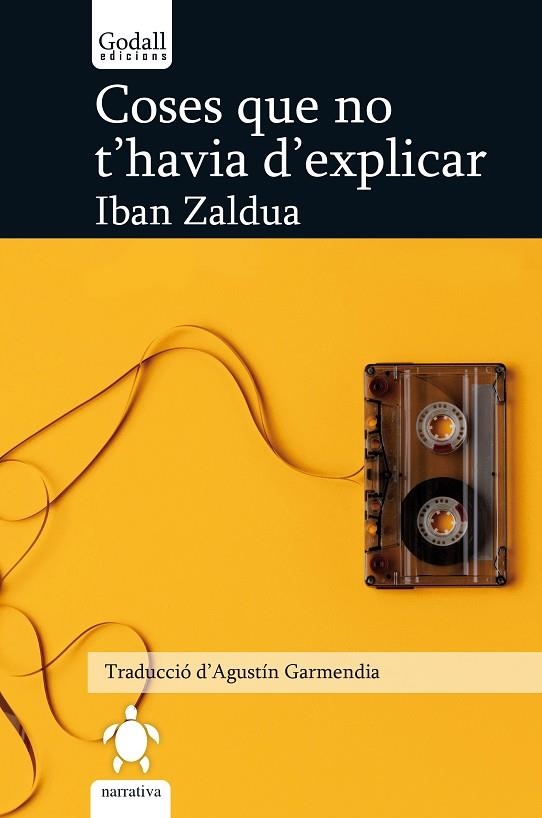 Godall
edicions

Coses que no t'havia d'explicar
Iban Zaldua

Traducció d'Agustín Garmendia

narrativa